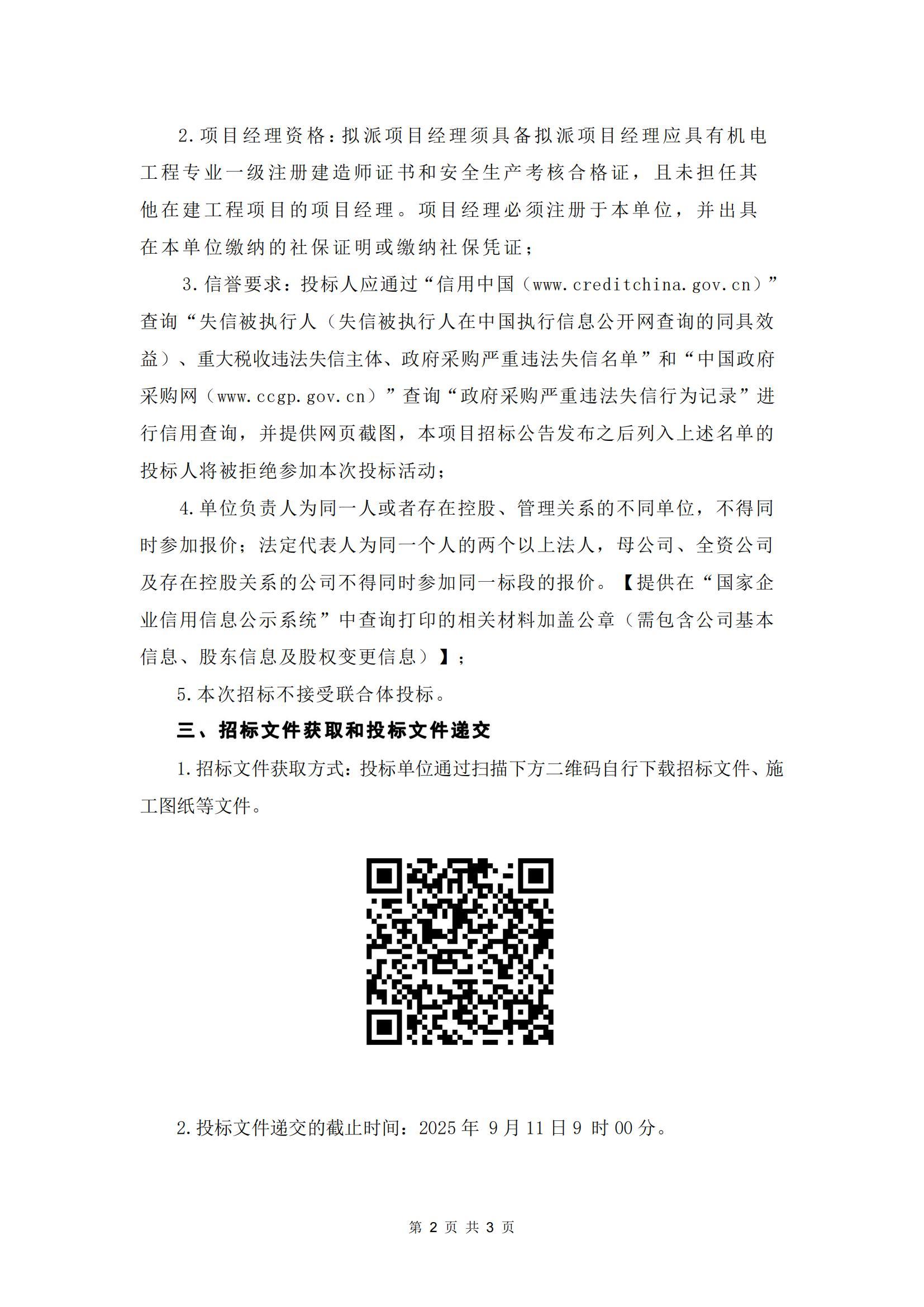 2.项目经理资格：拟派项目经理须具备拟派项目经理应具有机电工程专业一级注册建造师证书和安全生产考核合格证，且未担任其他在建工程项目的项目经理。项目经理必须注册于本单位，并出具在本单位缴纳的社保证明或缴纳社保凭证；

3.信誉要求：投标人应通过“信用中国（www.creditchina.gov.cn）”查询“失信被执行人（失信被执行人在中国执行信息公开网查询的同具效益）、重大税收违法失信主体、政府采购严重违法失信名单”和“中国政府采购网（www.ccgp.gov.cn）”查询“政府采购严重违法失信行为记录”进行信用查询，并提供网页截图，本项目招标公告发布之后列入上述名单的投标人将被拒绝参加本次投标活动；

4.单位负责人为同一人或者存在控股、管理关系的不同单位，不得同时参加报价；法定代表人为同一个人的两个以上法人，母公司、全资公司及存在控股关系的公司不得同时参加同一标段的报价。【提供在“国家企业信用信息公示系统”中查询打印的相关材料加盖公章（需包含公司基本信息、股东信息及股权变更信息）】；

5.本次招标不接受联合体投标。

三、招标文件获取和投标文件递交

1.招标文件获取方式：投标单位通过扫描下方二维码自行下载招标文件、施工图纸等文件。

2.投标文件递交的截止时间：2025 年 9 月 11 日 9 时 00 分。

第 2 页 共 3 页